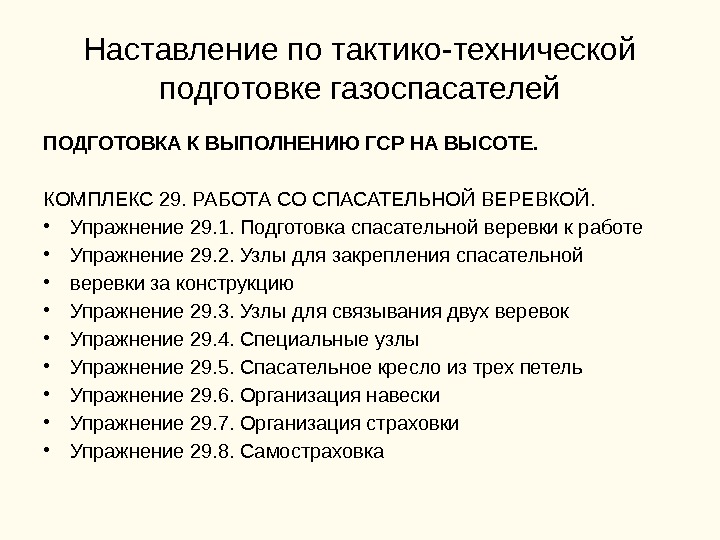 Наставление по тактико-технической подготовке газоспасателей

ПОДГОТОВКА К ВЫПОЛНЕНИЮ ГСР НА ВЫСОТЕ.

КОМПЛЕКС 29. РАБОТА СО СПАСАТЕЛЬНОЙ ВЕРЕВКОЙ.
• Упражнение 29.1. Подготовка спасательной веревки к работе
• Упражнение 29.2. Узлы для закрепления спасательной
• веревки за конструкцию
• Упражнение 29.3. Узлы для связывания двух веревок
• Упражнение 29.4. Специальные узлы
• Упражнение 29.5. Спасательное кресло из трех петель
• Упражнение 29.6. Организация навески
• Упражнение 29.7. Организация страховки
• Упражнение 29.8. Самостраховка